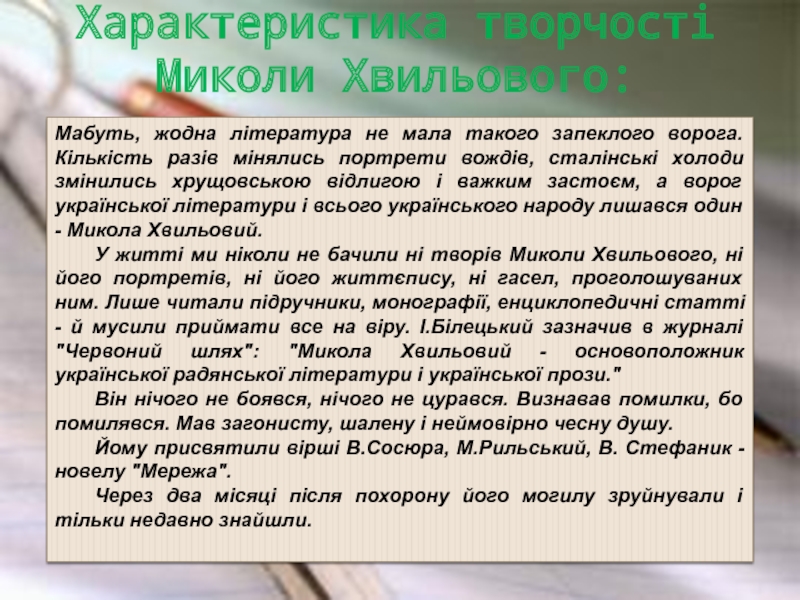 Характеристика творчості Миколи Хвильового:

Мабуть, жодна література не мала такого запеклого ворога. Кількість разів мінялись портрети вождів, сталінські холоди змінились хрущовською відлигою і важким застоєм, а ворог української літератури і всього українського народу лишався один - Микола Хвильовий.

У житті ми ніколи не бачили ні творів Миколи Хвильового, ні його портретів, ні його життєпису, ні гасел, проголошуваних ним. Лише читали підручники, монографії, енциклопедичні статті - й мусили приймати все на віру. І.Білецький зазначив в журналі "Червоний шлях": "Микола Хвильовий - основоположник української радянської літератури і української прози."

Він нічого не боявся, нічого не цурався. Визнавав помилки, бо помилявся. Мав загонисту, шалену і неймовірно чесну душу.

Йому присвятили вірші В.Сосюра, М.Рильський, В. Стефаник - новелу "Мережа".

Через два місяці після похорону його могилу зруйнували і тільки недавно знайшли.